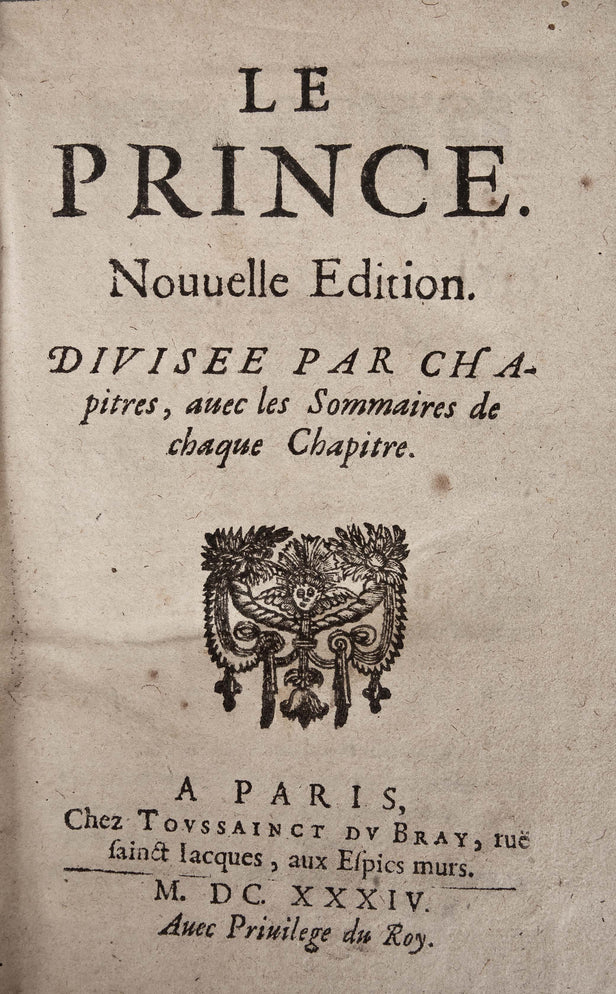 LE
PRINCE.
Nouuelle Edition.

DIVISEE PAR CHApitres, auec les Sommaires de chaque Chapitre.

A PARIS,
Chez TOVSSAINCT DV BRAY, ruë sainct Iacques, aux Espics murs.
M. DC. XXXIV.
Auec Priuilege du Roy.